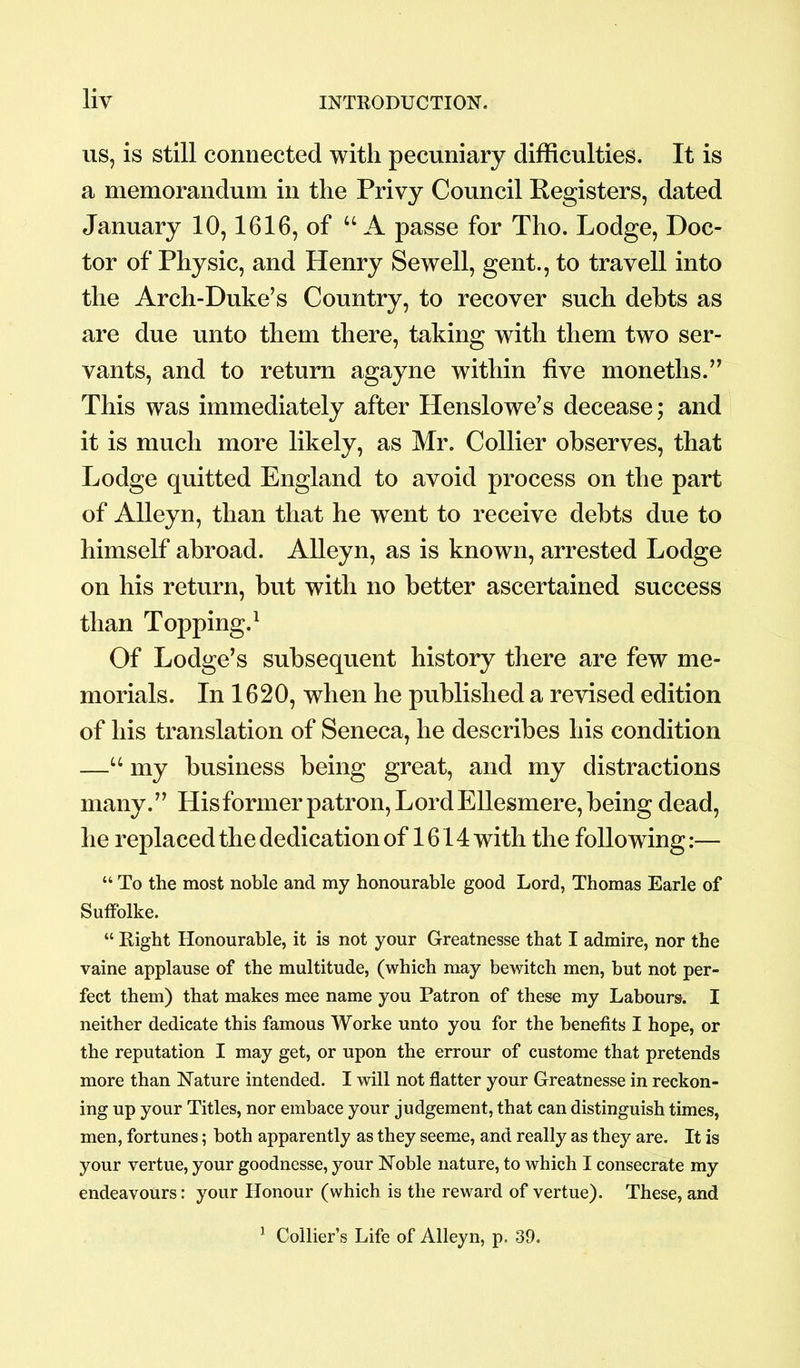 liv INTRODUCTION.

us, is still connected with pecuniary difficulties. It is a memorandum in the Privy Council Registers, dated January 10, 1616, of "A passe for Tho. Lodge, Doctor of Physic, and Henry Sewell, gent., to travell into the Arch-Duke's Country, to recover such debts as are due unto them there, taking with them two servants, and to return agayne within five moneths." This was immediately after Henslowe's decease; and it is much more likely, as Mr. Collier observes, that Lodge quitted England to avoid process on the part of Alleyn, than that he went to receive debts due to himself abroad. Alleyn, as is known, arrested Lodge on his return, but with no better ascertained success than Topping.$^1$

Of Lodge's subsequent history there are few memorials. In 1620, when he published a revised edition of his translation of Seneca, he describes his condition —"my business being great, and my distractions many." His former patron, Lord Ellesmere, being dead, he replaced the dedication of 1614 with the following:—

"To the most noble and my honourable good Lord, Thomas Earle of Suffolke.

"Right Honourable, it is not your Greatnesse that I admire, nor the vaine applause of the multitude, (which may bewitch men, but not perfect them) that makes mee name you Patron of these my Labours. I neither dedicate this famous Worke unto you for the benefits I hope, or the reputation I may get, or upon the errour of custome that pretends more than Nature intended. I will not flatter your Greatnesse in reckoning up your Titles, nor embace your judgement, that can distinguish times, men, fortunes; both apparently as they seeme, and really as they are. It is your vertue, your goodnesse, your Noble nature, to which I consecrate my endeavours: your Honour (which is the reward of vertue). These, and

$^1$ Collier's Life of Alleyn, p. 39.